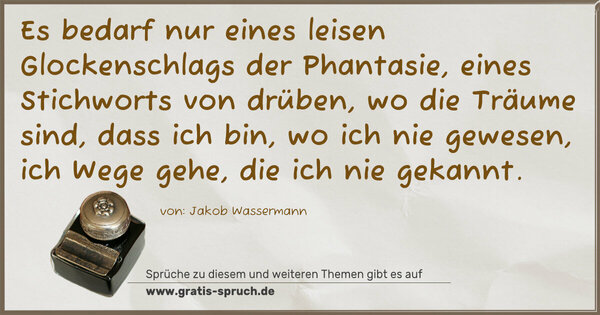 Es bedarf nur eines leisen Glockenschlags der Phantasie, eines Stichworts von drüben, wo die Träume sind, dass ich bin, wo ich nie gewesen, ich Wege gehe, die ich nie gekannt.

von: Jakob Wassermann

Sprüche zu diesem und weiteren Themen gibt es auf
www.gratis-spruch.de